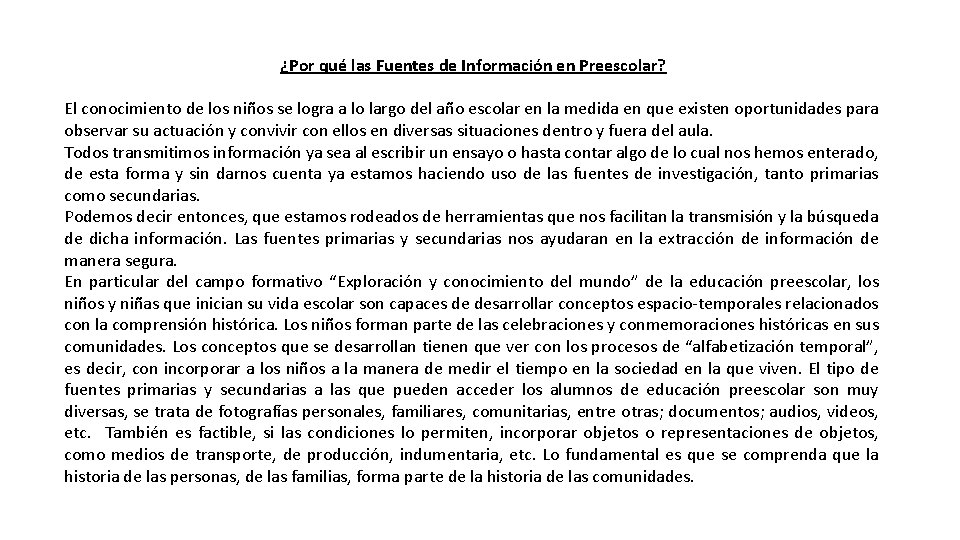 ¿Por qué las Fuentes de Información en Preescolar?

El conocimiento de los niños se logra a lo largo del año escolar en la medida en que existen oportunidades para observar su actuación y convivir con ellos en diversas situaciones dentro y fuera del aula.
Todos transmitimos información ya sea al escribir un ensayo o hasta contar algo de lo cual nos hemos enterado, de esta forma y sin darnos cuenta ya estamos haciendo uso de las fuentes de investigación, tanto primarias como secundarias.
Podemos decir entonces, que estamos rodeados de herramientas que nos facilitan la transmisión y la búsqueda de dicha información. Las fuentes primarias y secundarias nos ayudaran en la extracción de información de manera segura.
En particular del campo formativo “Exploración y conocimiento del mundo” de la educación preescolar, los niños y niñas que inician su vida escolar son capaces de desarrollar conceptos espacio-temporales relacionados con la comprensión histórica. Los niños forman parte de las celebraciones y conmemoraciones históricas en sus comunidades. Los conceptos que se desarrollan tienen que ver con los procesos de “alfabetización temporal”, es decir, con incorporar a los niños a la manera de medir el tiempo en la sociedad en la que viven. El tipo de fuentes primarias y secundarias a las que pueden acceder los alumnos de educación preescolar son muy diversas, se trata de fotografías personales, familiares, comunitarias, entre otras; documentos; audios, videos, etc. También es factible, si las condiciones lo permiten, incorporar objetos o representaciones de objetos, como medios de transporte, de producción, indumentaria, etc. Lo fundamental es que se comprenda que la historia de las personas, de las familias, forma parte de la historia de las comunidades.